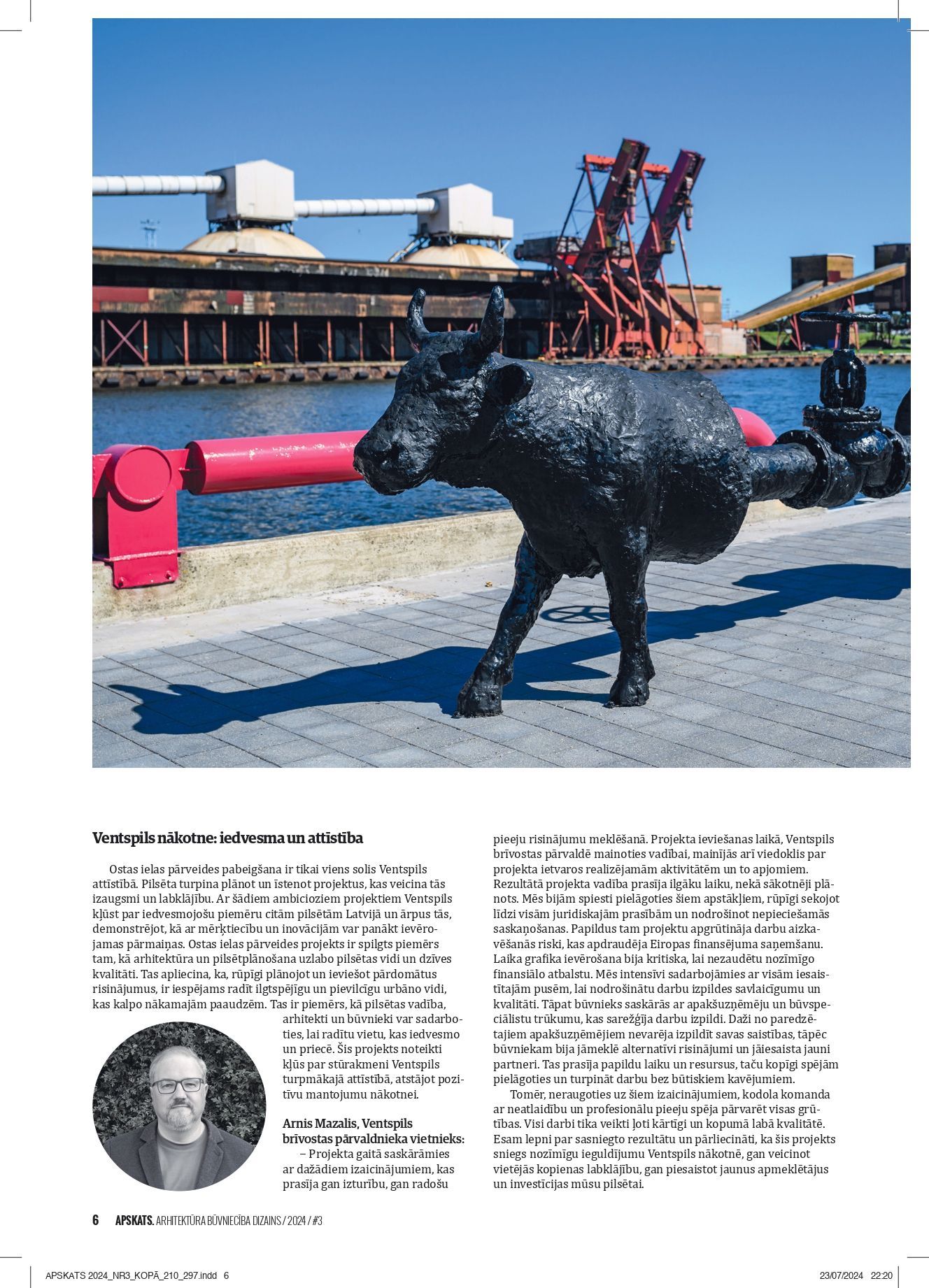 Ventspils nākotne: iedvesma un attīstība

Ostas ielas pārveides pabeigšana ir tikai viens solis Ventspils attīstībā. Pilsēta turpina plānot un īstenot projektus, kas veicina tās izaugsmi un labklājību. Ar šādiem ambicioziem projektiem Ventspils kļūst par iedvesmojošu piemēru citām pilsētām Latvijā un ārpus tās, demonstrējot, kā ar mērķtiecību un inovācijām var panākt ievērojamas pārmaiņas. Ostas ielas pārveides projekts ir spilgts piemērs tam, kā arhitektūra un pilsētplānošana uzlabo pilsētas vidi un dzīves kvalitāti. Tas apliecina, ka, rūpīgi plānojot un ieviešot pārdomātus risinājumus, ir iespējams radīt ilgtspējīgu un pievilcīgu urbāno vidi, kas kalpo nākamajām paaudzēm. Tas ir piemērs, kā pilsētas vadība, arhitekti un būvnieki var sadarboties, lai radītu vietu, kas iedvesmo un priecē. Šis projekts noteikti kļūs par stūrakmeni Ventspils turpmākajā attīstībā, atstājot pozitīvu mantojumu nākotnei.

Arnis Mazalis, Ventspils brīvostas pārvaldnieka vietnieks:
– Projekta gaitā saskārāmies ar dažādiem izaicinājumiem, kas prasīja gan izturību, gan radošu pieeju risinājumu meklēšanā. Projekta ieviešanas laikā, Ventspils brīvostas pārvaldē mainoties vadībai, mainījās arī viedoklis par projekta ietvaros realizējamām aktivitātēm un to apjomiem. Rezultātā projekta vadība prasīja ilgāku laiku, nekā sākotnēji plānots. Mēs bijām spiesti pielāgoties šiem apstākļiem, rūpīgi sekojot līdzi visām juridiskajām prasībām un nodrošinot nepieciešamās saskaņošanas. Papildus tam projektu apgrūtināja darbu aizkavēšanās riski, kas apdraudēja Eiropas finansējuma saņemšanu. Laika grafika ievērošana bija kritiska, lai nezaudētu nozīmīgo finansiālo atbalstu. Mēs intensīvi sadarbojāmies ar visām iesaistītajām pusēm, lai nodrošinātu darbu izpildes savlaicīgumu un kvalitāti. Tāpat būvnieks saskārās ar apakšuzņēmēju un būvspeciālistu trūkumu, kas sarežģīja darbu izpildi. Daži no paredzētajiem apakšuzņēmējiem nevarēja izpildīt savas saistības, tāpēc būvniekam bija jāmeklē alternatīvi risinājumi un jāiesaista jauni partneri. Tas prasīja papildu laiku un resursus, taču kopīgi spējām pielāgoties un turpināt darbu bez būtiskiem kavējumiem.

Tomēr, neraugoties uz šiem izaicinājumiem, kodola komanda ar neatlaidību un profesionālu pieeju spēja pārvarēt visas grūtības. Visi darbi tika veikti ļoti kārtīgi un kopumā labā kvalitātē. Esam lepni par sasniegto rezultātu un pārliecināti, ka šis projekts sniegs nozīmīgu ieguldījumu Ventspils nākotnē, gan veicinot vietējās kopienas labklājību, gan piesaistot jaunus apmeklētājus un investīcijas mūsu pilsētai.

6 APSKATS. ARHITEKTŪRA BŪVNIECĪBA DIZAINS / 2024 / #3

APSKATS 2024_NR3_KOPĀ_210_297.indd 6 23/07/2024 22:20